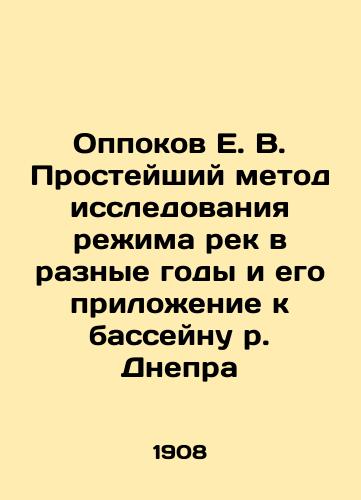 Оппоков Е. В. Простейший метод исследования режима рек в разные годы и его приложение к бассейну р. Днепра

1908